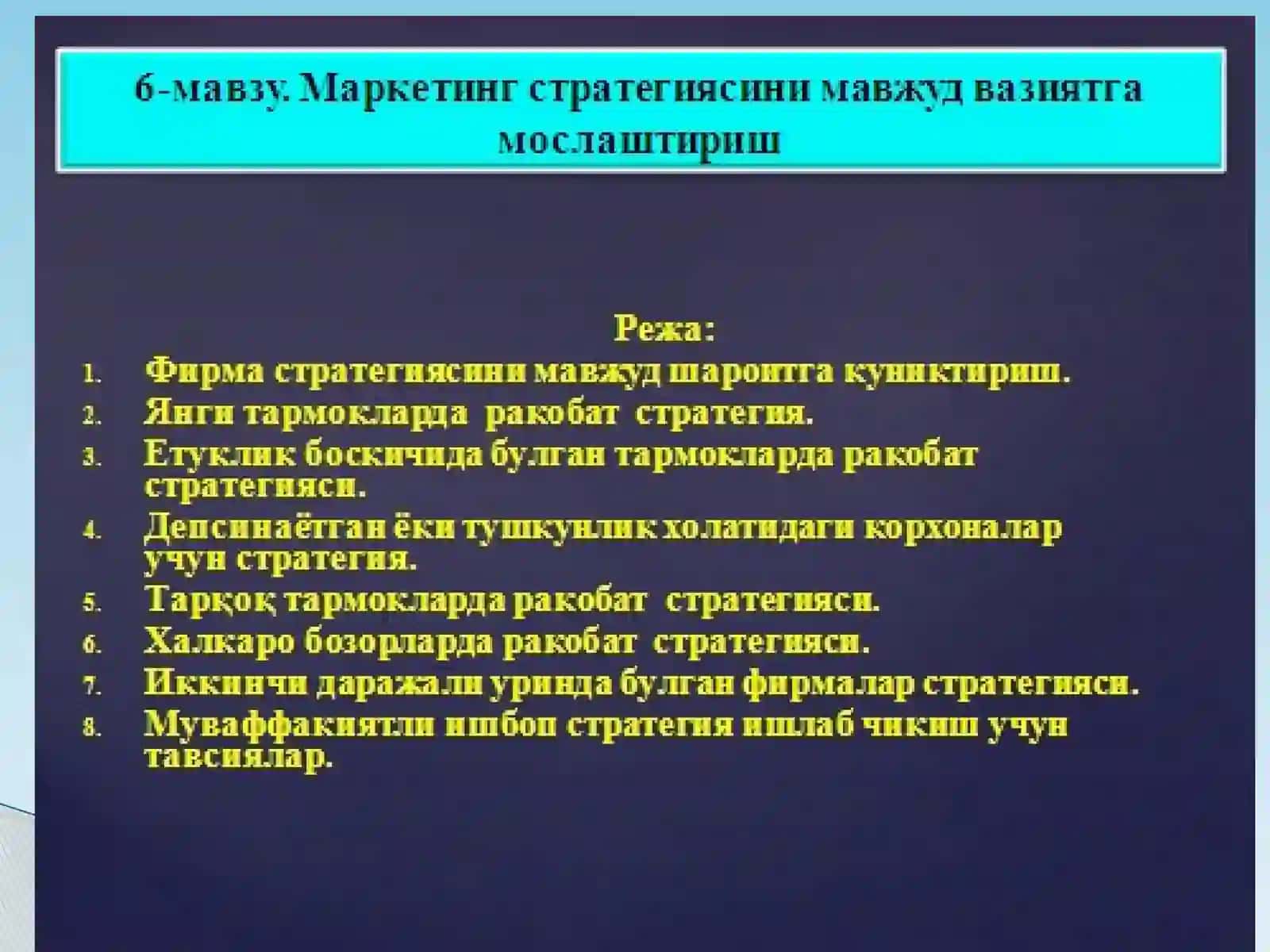 6-мавзу. Маркетинг стратегиясини мавжуд вазиятга мослаштириш

Режа:
1. Фирма стратегиясини мавжуд шароитга куниктириш.
2. Янги тармокларда ракобат стратегия.
3. Етуклик боскичида булган тармокларда ракобат стратегияси.
4. Депсинаётган ёки тушкунлик холатидаги корхоналар учун стратегия.
5. Тарқоқ тармокларда ракобат стратегияси.
6. Халкаро бозорларда ракобат стратегияси.
7. Иккинчи даражали уринда булган фирмалар стратегияси.
8. Муваффакиятли ишбоп стратегия ишлаб чикиш учун тавсиялар.